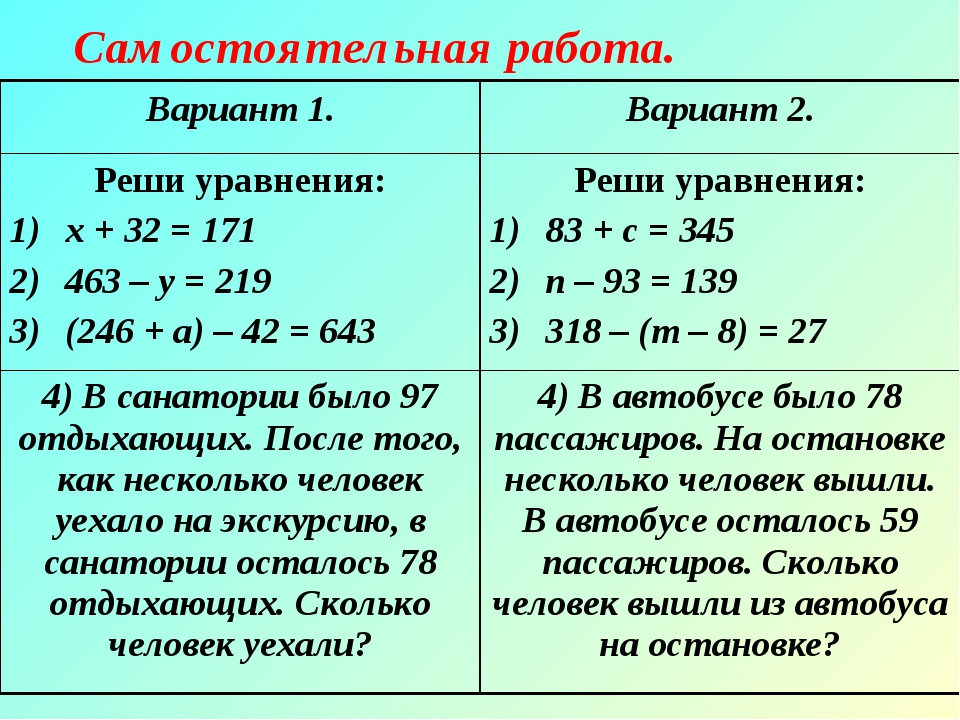 Самостоятельная работа.

| Вариант 1. | Вариант 2. |
|---|---|
| Реши уравнения: 1) $x + 32 = 171$ 2) $463 – y = 219$ 3) $(246 + a) – 42 = 643$ | Реши уравнения: 1) $83 + c = 345$ 2) $n – 93 = 139$ 3) $318 – (m – 8) = 27$ |
| 4) В санатории было 97 отдыхающих. После того, как несколько человек уехало на экскурсию, в санатории осталось 78 отдыхающих. Сколько человек уехали? | 4) В автобусе было 78 пассажиров. На остановке несколько человек вышли. В автобусе осталось 59 пассажиров. Сколько человек вышли из автобуса на остановке? |